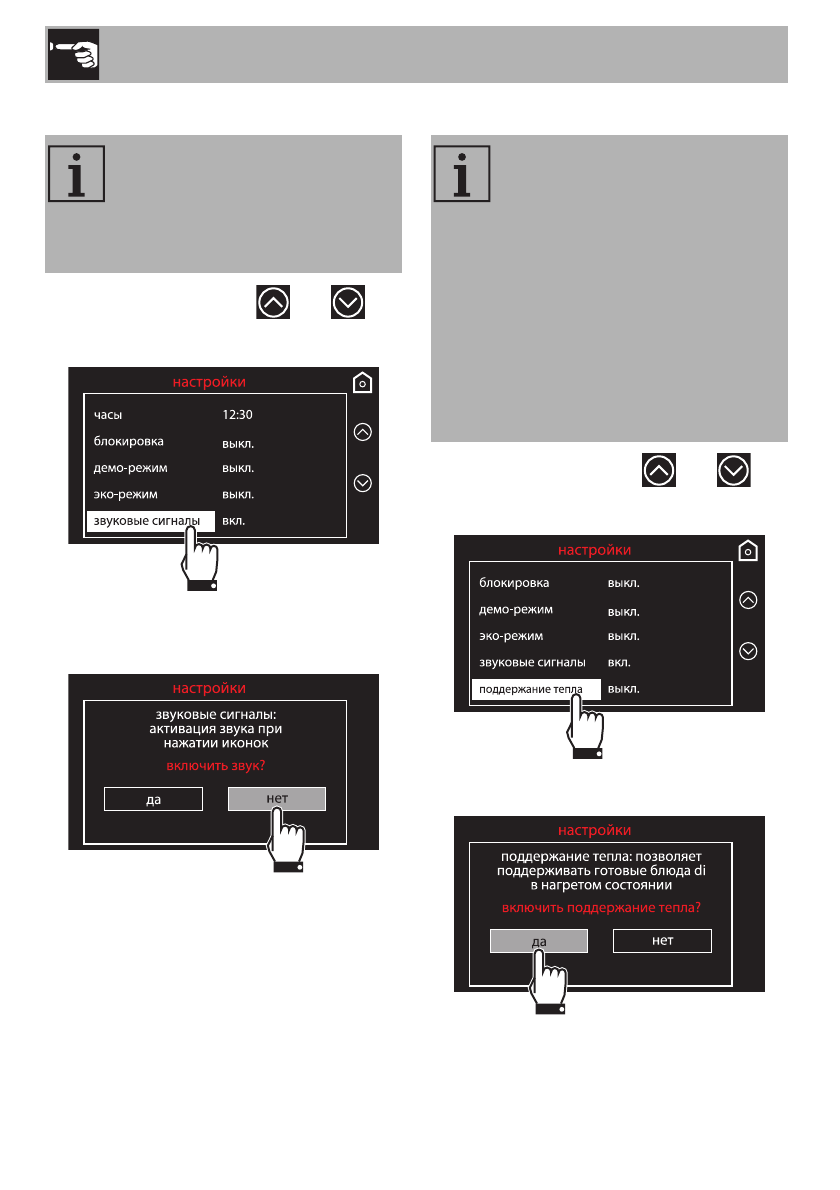 настройки

часы 12:30

блокировка выкл.

демо-режим выкл.

эко-режим выкл.

звуковые сигналы вкл.

настройки

звуковые сигналы: активация звука при нажатии иконок

включить звук?

да нет

настройки

блокировка выкл.

демо-режим выкл.

эко-режим выкл.

звуковые сигналы вкл.

поддержание тепла выкл.

настройки

поддержание тепла: позволяет поддерживать готовые блюда di в нагретом состоянии

включить поддержание тепла?

да нет